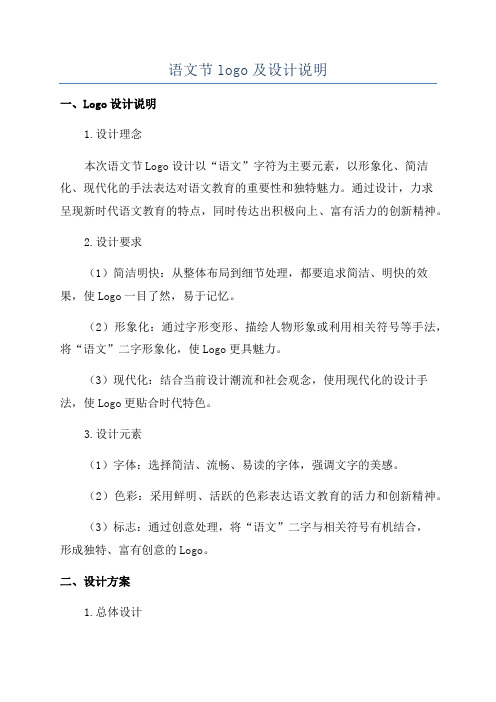 语文节 logo 及设计说明

一、Logo 设计说明

1. 设计理念

本次语文节 Logo 设计以“语文”字符为主要元素，以形象化、简洁化、现代化的手法表达对语文教育的重要性和独特魅力。通过设计，力求呈现新时代语文教育的特点，同时传达出积极向上、富有活力的创新精神。

2. 设计要求

（1）简洁明快：从整体布局到细节处理，都要追求简洁、明快的效果，使 Logo 一目了然，易于记忆。

（2）形象化：通过字形变形、描绘人物形象或利用相关符号等手法，将“语文”二字形象化，使 Logo 更具魅力。

（3）现代化：结合当前设计潮流和社会观念，使用现代化的设计手法，使 Logo 更贴合时代特色。

3. 设计元素

（1）字体：选择简洁、流畅、易读的字体，强调文字的美感。

（2）色彩：采用鲜明、活跃的色彩表达语文教育的活力和创新精神。

（3）标志：通过创意处理，将“语文”二字与相关符号有机结合，形成独特、富有创意的 Logo。

二、设计方案

1. 总体设计